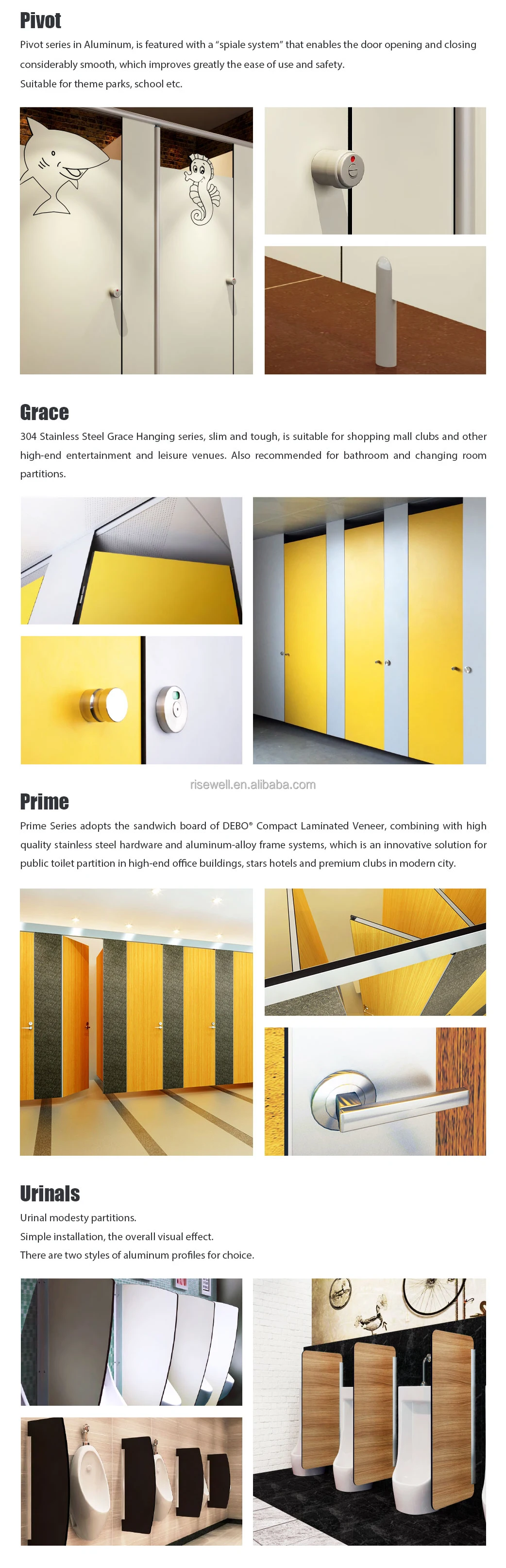 Pivot

Pivot series in Aluminum, is featured with a "spiale system" that enables the door opening and closing considerably smooth, which improves greatly the ease of use and safety.
Suitable for theme parks, school etc.

Grace

304 Stainless Steel Grace Hanging series, slim and tough, is suitable for shopping mall clubs and other high-end entertainment and leisure venues. Also recommended for bathroom and changing room partitions.

risewell.en.alibaba.com

Prime

Prime Series adopts the sandwich board of DEBO® Compact Laminated Veneer, combining with high quality stainless steel hardware and aluminum-alloy frame systems, which is an innovative solution for public toilet partition in high-end office buildings, stars hotels and premium clubs in modern city.

Urinals

Urinal modesty partitions.
Simple installation, the overall visual effect.
There are two styles of aluminum profiles for choice.